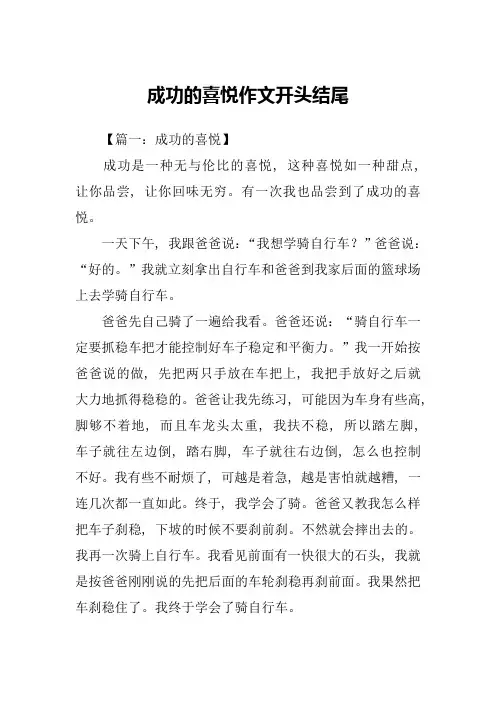 成功的喜悦作文开头结尾

【篇一：成功的喜悦】

成功是一种无与伦比的喜悦，这种喜悦如一种甜点，让你品尝，让你回味无穷。有一次我也品尝到了成功的喜悦。

一天下午，我跟爸爸说：“我想学骑自行车？”爸爸说：“好的。”我就立刻拿出自行车和爸爸到我家后面的篮球场上去学骑自行车。

爸爸先自己骑了一遍给我看。爸爸还说：“骑自行车一定要抓稳车把才能控制好车子稳定和平衡力。”我一开始按爸爸说的做，先把两只手放在车把上，我把手放好之后就大力地抓得稳稳的。爸爸让我先练习，可能因为车身有些高，脚够不着地，而且车龙头太重，我扶不稳，所以踏左脚，车子就往左边倒，踏右脚，车子就往右边倒，怎么也控制不好。我有些不耐烦了，可越是着急，越是害怕就越糟，一连几次都一直如此。终于，我学会了骑。爸爸又教我怎么样把车子刹稳，下坡的时候不要刹前刹。不然就会摔出去的。我再一次骑上自行车。我看见前面有一快很大的石头，我就是按爸爸刚刚说的先把后面的车轮刹稳再刹前面。我果然把车刹稳住了。我终于学会了骑自行车。